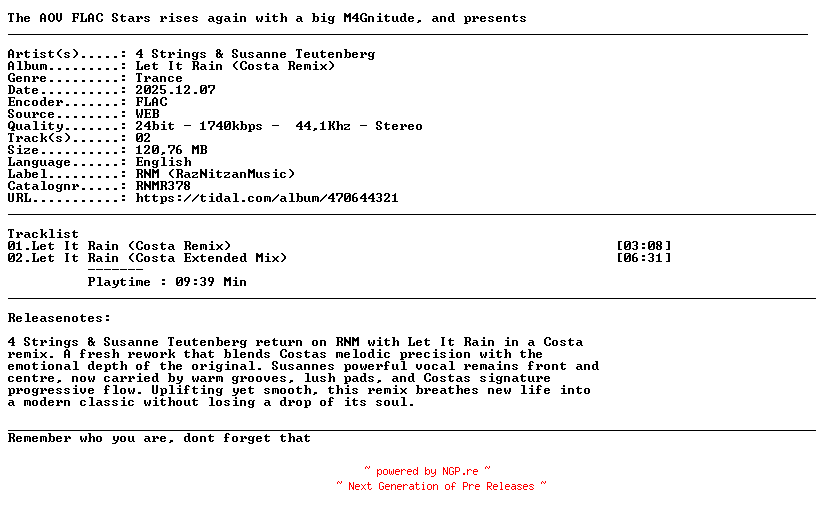 The AOV FLAC Stars rises again with a big M4Gnitude, and presents

Artist(s).....: 4 Strings & Susanne Teutenberg
Album.........: Let It Rain (Costa Remix)
Genre.........: Trance
Date..........: 2025.12.07
Encoder.......: FLAC
Source........: WEB
Quality.......: 24bit - 1740kbps - 44,1Khz - Stereo
Track(s)......: 02
Size..........: 120,76 MB
Language......: English
Label.........: RNM (RazNitzanMusic)
Catalognr.....: RNMR378
URL...........: https://tidal.com/album/470644321

Tracklist
01.Let It Rain (Costa Remix) [03:08]
02.Let It Rain (Costa Extended Mix) [06:31]
-------
Playtime : 09:39 Min

Releasenotes:

4 Strings & Susanne Teutenberg return on RNM with Let It Rain in a Costa remix. A fresh rework that blends Costas melodic precision with the emotional depth of the original. Susannes powerful vocal remains front and centre, now carried by warm grooves, lush pads, and Costas signature progressive flow. Uplifting yet smooth, this remix breathes new life into a modern classic without losing a drop of its soul.

Remember who you are, dont forget that

~ powered by NGP.re ~
~ Next Generation of Pre Releases ~